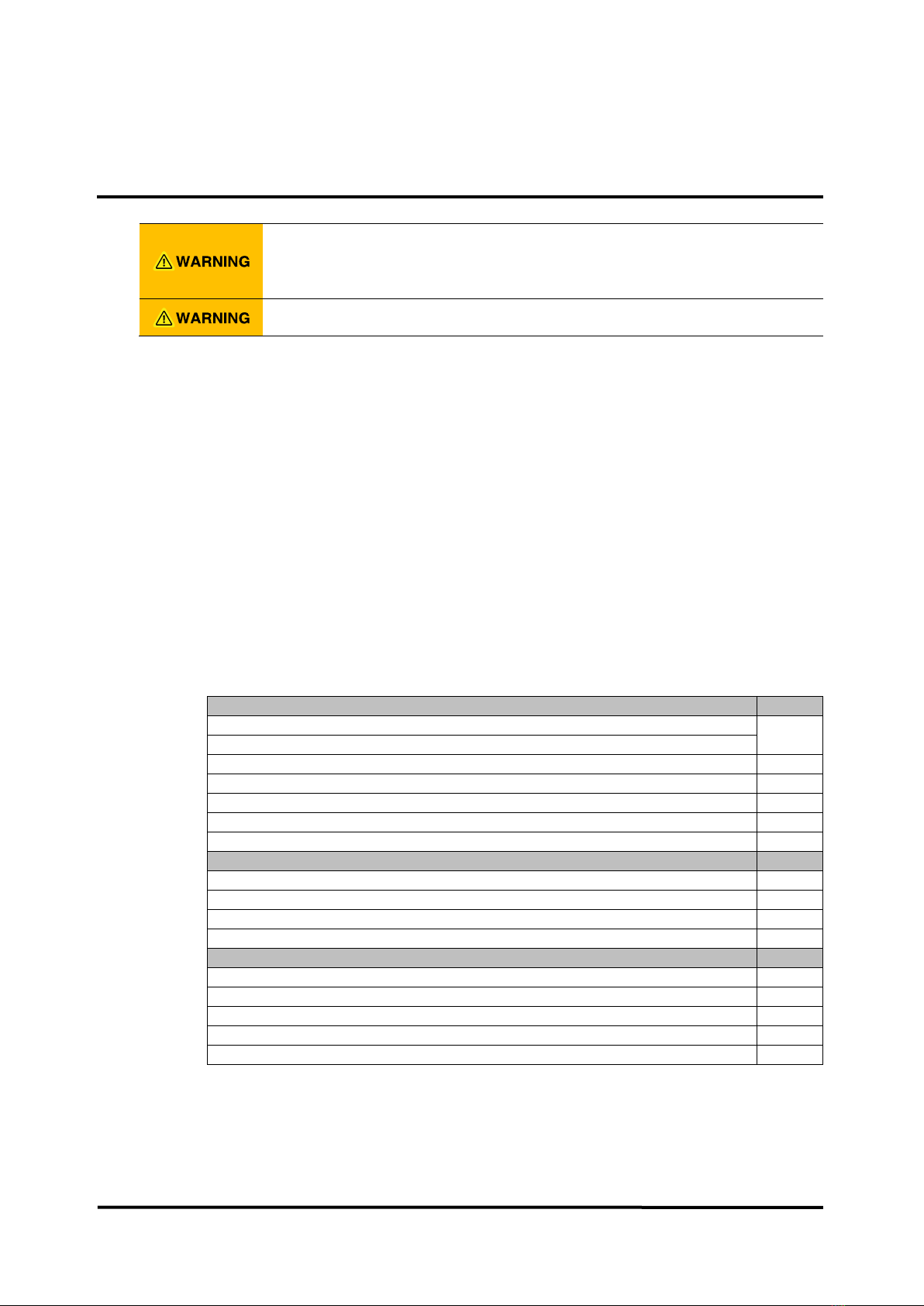 WARNING

WARNING